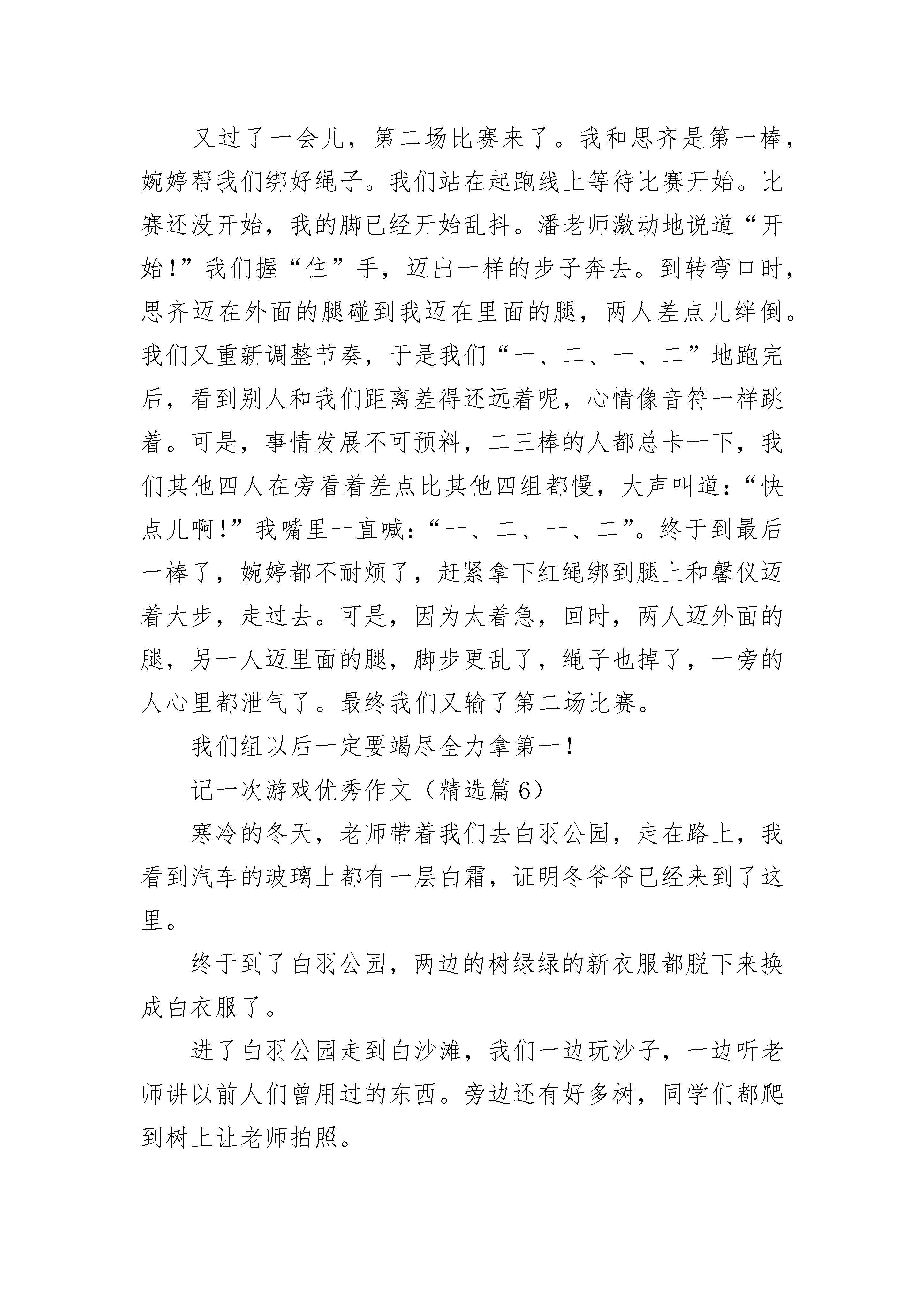 又过了一会儿，第二场比赛来了。我和思齐是第一棒，婉婷帮我们绑好绳子。我们站在起跑线上等待比赛开始。比赛还没开始，我的脚已经开始乱抖。潘老师激动地说道“开始!”我们握“住”手，迈出一样的步子奔去。到转弯口时，思齐迈在外面的腿碰到我迈在里面的腿，两人差点儿绊倒。我们又重新调整节奏，于是我们“一、二、一、二”地跑完后，看到别人和我们距离差得还远着呢，心情像音符一样跳着。可是，事情发展不可预料，二三棒的人都总卡一下，我们其他四人在旁看着差点比其他四组都慢，大声叫道:“快点儿啊!”我嘴里一直喊:“一、二、一、二”。终于到最后一棒了，婉婷都不耐烦了，赶紧拿下红绳绑到腿上和馨仪迈着大步，走过去。可是，因为太着急，回时，两人迈外面的腿，另一人迈里面的腿，脚步更乱了，绳子也掉了，一旁的人心里都泄气了。最终我们又输了第二场比赛。

我们组以后一定要竭尽全力拿第一!

记一次游戏优秀作文（精选篇 6）

寒冷的冬天，老师带着我们去白羽公园，走在路上，我看到汽车的玻璃上都有一层白霜，证明冬爷爷已经来到了这里。

终于到了白羽公园，两边的树绿绿的新衣服都脱下来换成白衣服了。

进了白羽公园走到白沙滩，我们一边玩沙子，一边听老师讲以前人们曾用过的东西。旁边还有好多树，同学们都爬到树上让老师拍照。